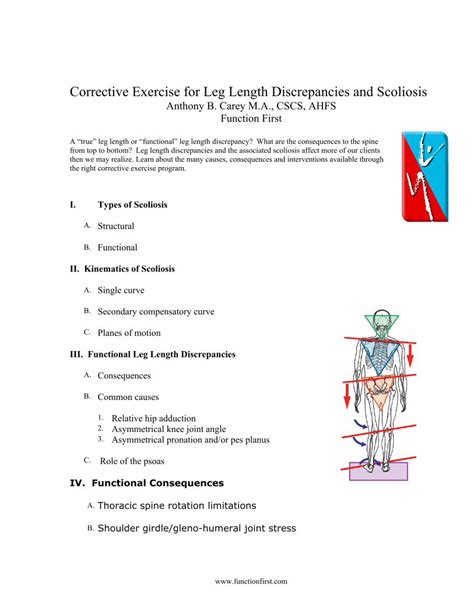 Corrective Exercise for Leg Length Discrepancies and Scoliosis
Anthony B. Carey M.A., CSCS, AHFS
Function First

A "true" leg length or "functional" leg length discrepancy? What are the consequences to the spine from top to bottom? Leg length discrepancies and the associated scoliosis affect more of our clients then we may realize. Learn about the many causes, consequences and interventions available through the right corrective exercise program.

I. Types of Scoliosis

A. Structural

B. Functional

II. Kinematics of Scoliosis

A. Single curve

B. Secondary compensatory curve

C. Planes of motion

III. Functional Leg Length Discrepancies

A. Consequences

B. Common causes

1. Relative hip adduction
2. Asymmetrical knee joint angle
3. Asymmetrical pronation and/or pes planus

C. Role of the psoas

IV. Functional Consequences

A. Thoracic spine rotation limitations

B. Shoulder girdle/gleno-humeral joint stress

www.functionfirst.com